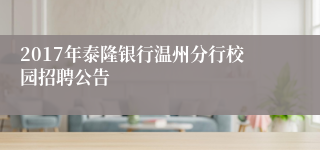 2017年泰隆银行温州分行校园招聘公告